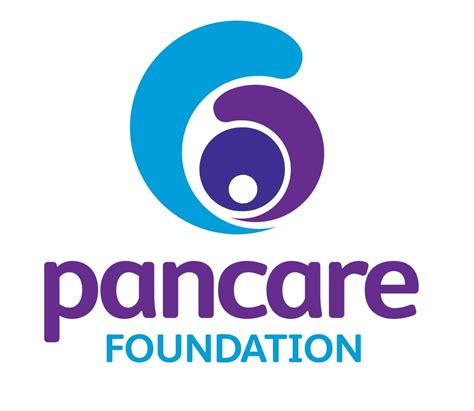 pancare
FOUNDATION